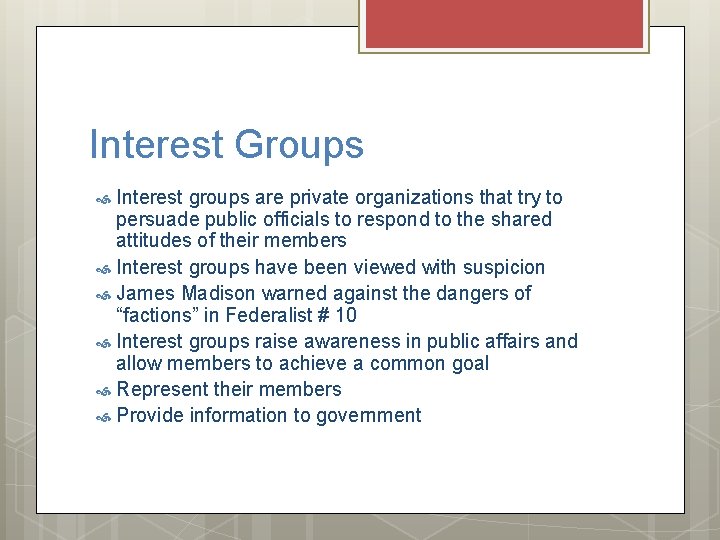 Interest Groups

Interest groups are private organizations that try to persuade public officials to respond to the shared attitudes of their members

Interest groups have been viewed with suspicion

James Madison warned against the dangers of “factions” in Federalist # 10

Interest groups raise awareness in public affairs and allow members to achieve a common goal

Represent their members

Provide information to government